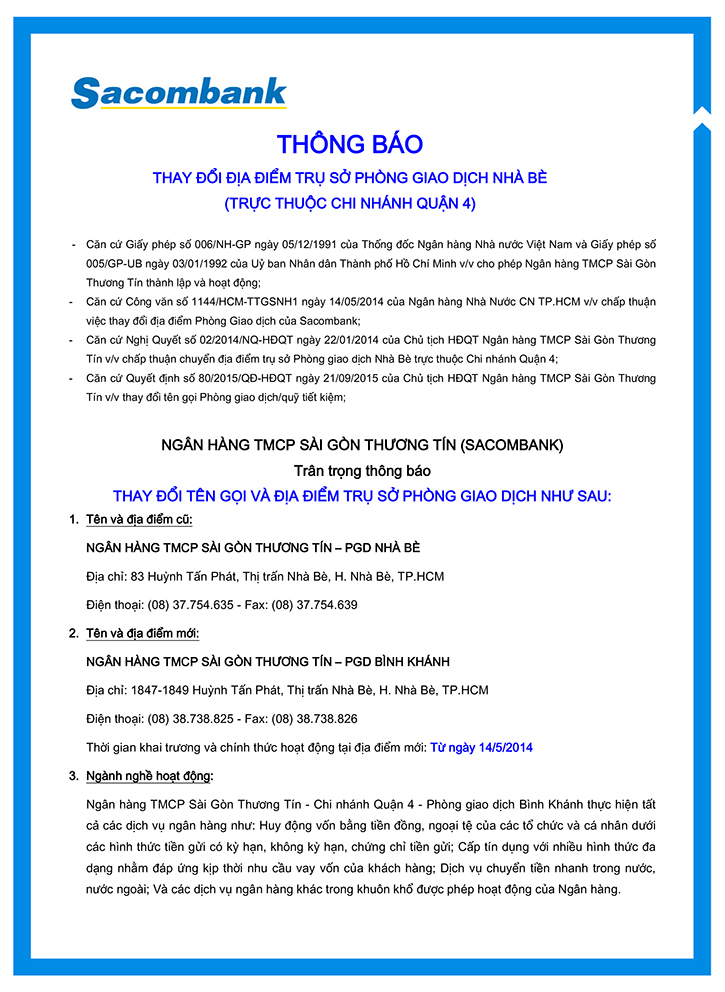 Sacombank

THÔNG BÁO

THAY ĐỔI ĐỊA ĐIỂM TRỤ SỞ PHÒNG GIAO DỊCH NHÀ BÈ

(TRỰC THUỘC CHI NHÁNH QUẬN 4)

- Căn cứ Giấy phép số 006/NH-GP ngày 05/12/1991 của Thống đốc Ngân hàng Nhà nước Việt Nam và Giấy phép số 005/GP-UB ngày 03/01/1992 của Uỷ ban Nhân dân Thành phố Hồ Chí Minh v/v cho phép Ngân hàng TMCP Sài Gòn Thương Tín thành lập và hoạt động;
- Căn cứ Công văn số 1144/HCM-TTGSNH1 ngày 14/05/2014 của Ngân hàng Nhà Nước CN TP.HCM v/v chấp thuận việc thay đổi địa điểm Phòng Giao dịch của Sacombank;
- Căn cứ Nghị Quyết số 02/2014/NQ-HĐQT ngày 22/01/2014 của Chủ tịch HĐQT Ngân hàng TMCP Sài Gòn Thương Tín v/v chấp thuận chuyển địa điểm trụ sở Phòng giao dịch Nhà Bè trực thuộc Chi nhánh Quận 4;
- Căn cứ Quyết định số 80/2015/QĐ-HĐQT ngày 21/09/2015 của Chủ tịch HĐQT Ngân hàng TMCP Sài Gòn Thương Tín v/v thay đổi tên gọi Phòng giao dịch/quỹ tiết kiệm;

NGÂN HÀNG TMCP SÀI GÒN THƯƠNG TÍN (SACOMBANK)

Trân trọng thông báo

THAY ĐỔI TÊN GỌI VÀ ĐỊA ĐIỂM TRỤ SỞ PHÒNG GIAO DỊCH NHƯ SAU:

1. Tên và địa điểm cũ:

NGÂN HÀNG TMCP SÀI GÒN THƯƠNG TÍN – PGD NHÀ BÈ

Địa chỉ: 83 Huỳnh Tấn Phát, Thị trấn Nhà Bè, H. Nhà Bè, TP.HCM

Điện thoại: (08) 37.754.635 - Fax: (08) 37.754.639

2. Tên và địa điểm mới:

NGÂN HÀNG TMCP SÀI GÒN THƯƠNG TÍN – PGD BÌNH KHÁNH

Địa chỉ: 1847-1849 Huỳnh Tấn Phát, Thị trấn Nhà Bè, H. Nhà Bè, TP.HCM

Điện thoại: (08) 38.738.825 - Fax: (08) 38.738.826

Thời gian khai trương và chính thức hoạt động tại địa điểm mới: Từ ngày 14/5/2014

3. Ngành nghề hoạt động:

Ngân hàng TMCP Sài Gòn Thương Tín - Chi nhánh Quận 4 - Phòng giao dịch Bình Khánh thực hiện tất cả các dịch vụ ngân hàng như: Huy động vốn bằng tiền đồng, ngoại tệ của các tổ chức và cá nhân dưới các hình thức tiền gửi có kỳ hạn, không kỳ hạn, chứng chỉ tiền gửi; Cấp tín dụng với nhiều hình thức đa dạng nhằm đáp ứng kịp thời nhu cầu vay vốn của khách hàng; Dịch vụ chuyển tiền nhanh trong nước, nước ngoài; Và các dịch vụ ngân hàng khác trong khuôn khổ được phép hoạt động của Ngân hàng.